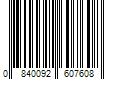 0 840092 607608